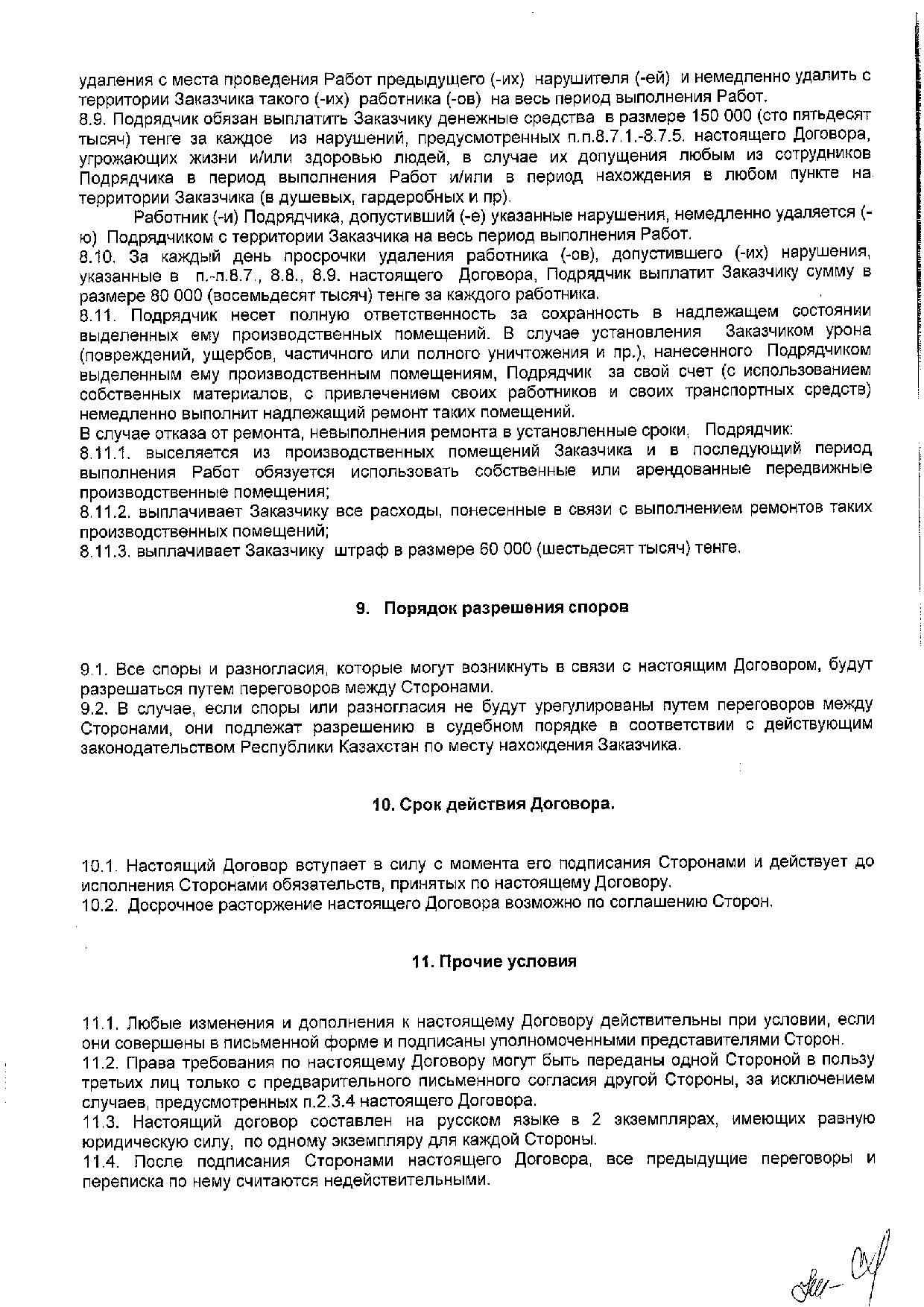 удаления с места проведения Работ предыдущего (-их) нарушителя (-ей) и немедленно удалить с территории Заказчика такого (-их) работника (-ов) на весь период выполнения Работ.
8.9. Подрядчик обязан выплатить Заказчику денежные средства в размере 150 000 (сто пятьдесят тысяч) тенге за каждое из нарушений, предусмотренных п.п.8.7.1.-8.7.5. настоящего Договора, угрожающих жизни и/или здоровью людей, в случае их допущения любым из сотрудников Подрядчика в период выполнения Работ и/или в период нахождения в любом пункте на территории Заказчика (в душевых, гардеробных и пр).

Работник (-и) Подрядчика, допустивший (-е) указанные нарушения, немедленно удаляется (-ю) Подрядчиком с территории Заказчика на весь период выполнения Работ.
8.10. За каждый день просрочки удаления работника (-ов), допустившего (-их) нарушения, указанные в п.-п.8.7., 8.8., 8.9. настоящего Договора, Подрядчик выплатит Заказчику сумму в размере 80 000 (восемьдесят тысяч) тенге за каждого работника.
8.11. Подрядчик несет полную ответственность за сохранность в надлежащем состоянии выделенных ему производственных помещений. В случае установления Заказчиком урона (повреждений, ущербов, частичного или полного уничтожения и пр.), нанесенного Подрядчиком выделенным ему производственным помещениям, Подрядчик за свой счет (с использованием собственных материалов, с привлечением своих работников и своих транспортных средств) немедленно выполнит надлежащий ремонт таких помещений.
В случае отказа от ремонта, невыполнения ремонта в установленные сроки, Подрядчик:
8.11.1. выселяется из производственных помещений Заказчика и в последующий период выполнения Работ обязуется использовать собственные или арендованные передвижные производственные помещения;
8.11.2. выплачивает Заказчику все расходы, понесенные в связи с выполнением ремонтов таких производственных помещений;
8.11.3. выплачивает Заказчику штраф в размере 60 000 (шестьдесят тысяч) тенге.

9. Порядок разрешения споров

9.1. Все споры и разногласия, которые могут возникнуть в связи с настоящим Договором, будут разрешаться путем переговоров между Сторонами.
9.2. В случае, если споры или разногласия не будут урегулированы путем переговоров между Сторонами, они подлежат разрешению в судебном порядке в соответствии с действующим законодательством Республики Казахстан по месту нахождения Заказчика.

10. Срок действия Договора.

10.1. Настоящий Договор вступает в силу с момента его подписания Сторонами и действует до исполнения Сторонами обязательств, принятых по настоящему Договору.
10.2. Досрочное расторжение настоящего Договора возможно по соглашению Сторон.

11. Прочие условия

11.1. Любые изменения и дополнения к настоящему Договору действительны при условии, если они совершены в письменной форме и подписаны уполномоченными представителями Сторон.
11.2. Права требования по настоящему Договору могут быть переданы одной Стороной в пользу третьих лиц только с предварительного письменного согласия другой Стороны, за исключением случаев, предусмотренных п.2.3.4 настоящего Договора.
11.3. Настоящий договор составлен на русском языке в 2 экземплярах, имеющих равную юридическую силу, по одному экземпляру для каждой Стороны.
11.4. После подписания Сторонами настоящего Договора, все предыдущие переговоры и переписка по нему считаются недействительными.